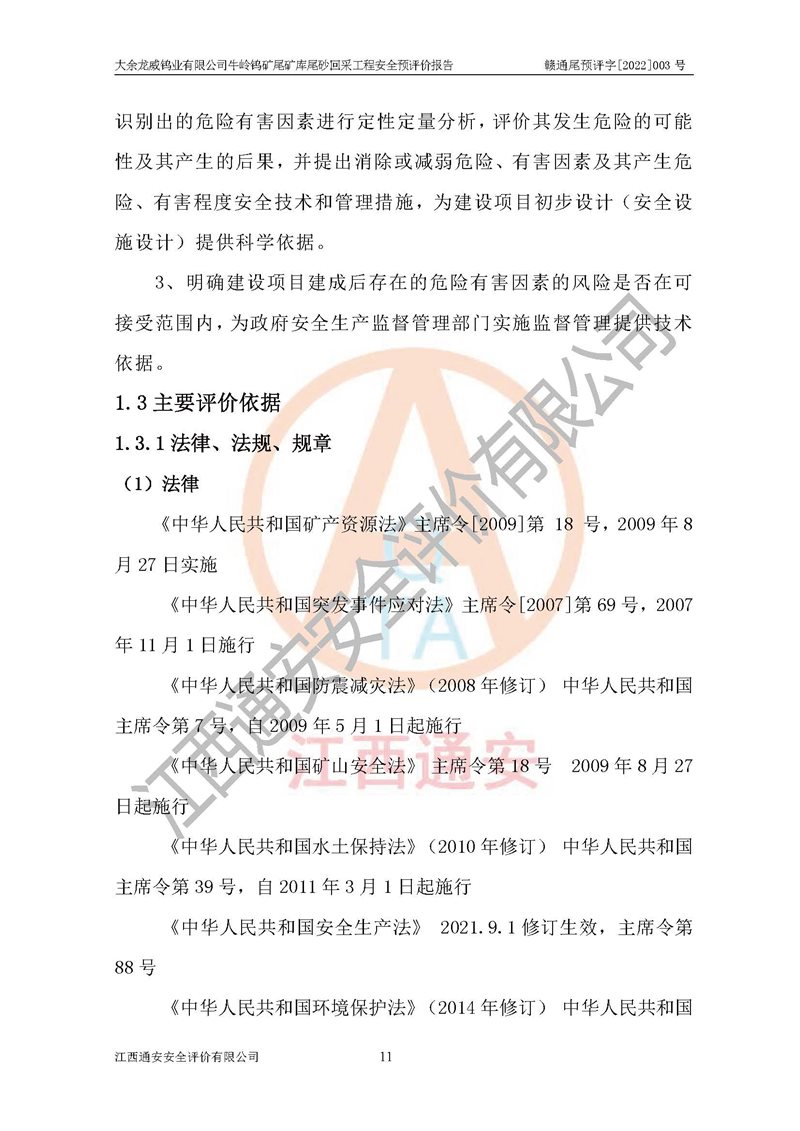 大余龙威钨业有限公司牛岭钨矿尾矿库尾砂回采工程安全预评价报告 赣通尾预评字[2022]003号

识别出的危险有害因素进行定性定量分析，评价其发生危险的可能性及其产生的后果，并提出消除或减弱危险、有害因素及其产生危险、有害程度安全技术和管理措施，为建设项目初步设计（安全设施设计）提供科学依据。

3、明确建设项目建成后存在的危险有害因素的风险是否在可接受范围内，为政府安全生产监督管理部门实施监督管理提供技术依据。

1.3主要评价依据

1.3.1法律、法规、规章

（1）法律

《中华人民共和国矿产资源法》主席令[2009]第18号，2009年8月27日实施

《中华人民共和国突发事件应对法》主席令[2007]第69号，2007年11月1日施行

《中华人民共和国防震减灾法》（2008年修订） 中华人民共和国主席令第7号，自2009年5月1日起施行

《中华人民共和国矿山安全法》 主席令第18号 2009年8月27日起施行

《中华人民共和国水土保持法》（2010年修订） 中华人民共和国主席令第39号，自2011年3月1日起施行

《中华人民共和国安全生产法》 2021.9.1修订生效，主席令第88号

《中华人民共和国环境保护法》（2014年修订） 中华人民共和国

江西通安安全评价有限公司 11

江西通安安全评价有限公司

江西通安